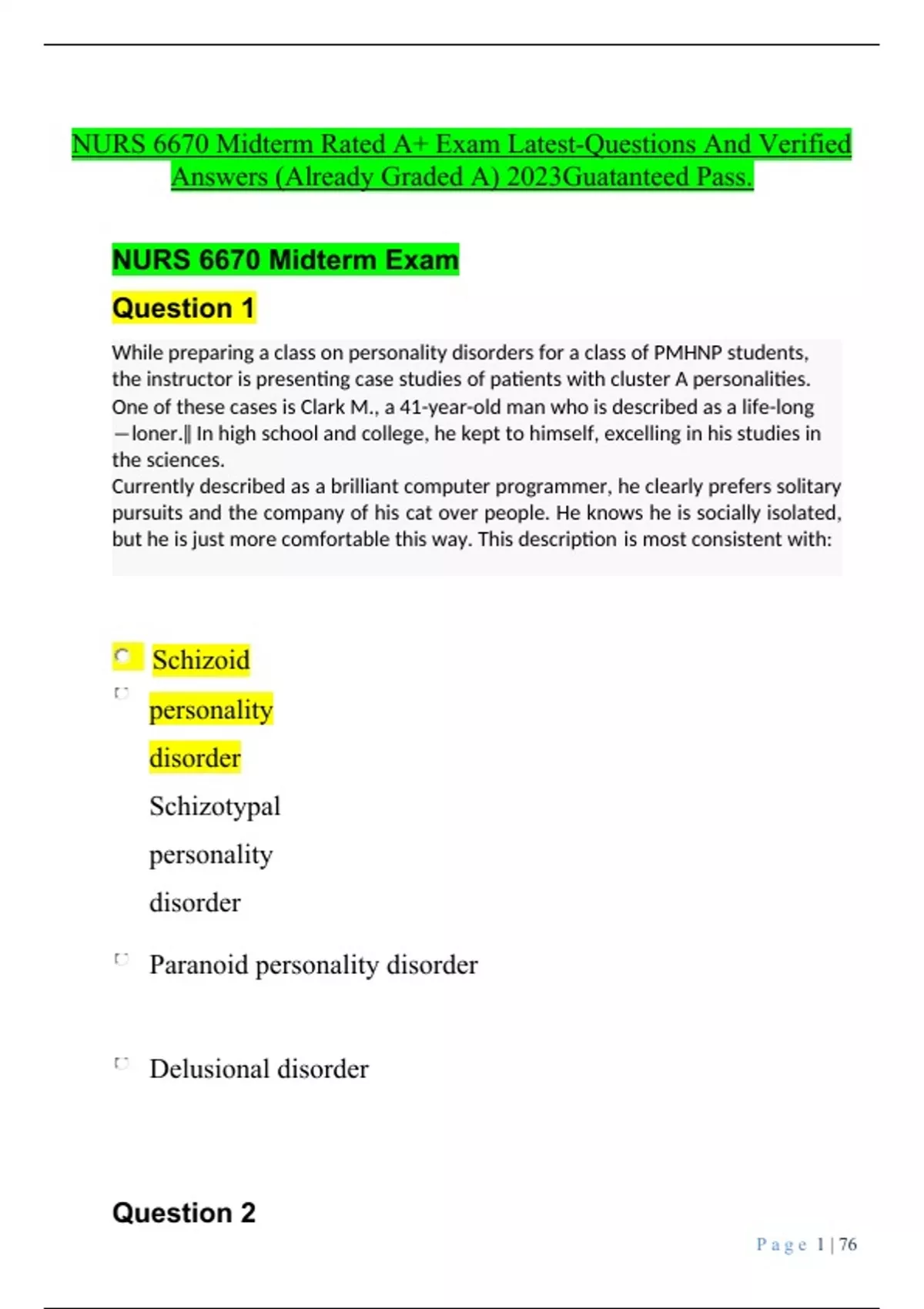 NURS 6670 Midterm Rated A+ Exam Latest-Questions And Verified Answers (Already Graded A) 2023Guatanteed Pass.

NURS 6670 Midterm Exam

Question 1

While preparing a class on personality disorders for a class of PMHNP students, the instructor is presenting case studies of patients with cluster A personalities. One of these cases is Clark M., a 41-year-old man who is described as a life-long ―loner.‖ In high school and college, he kept to himself, excelling in his studies in the sciences.
Currently described as a brilliant computer programmer, he clearly prefers solitary pursuits and the company of his cat over people. He knows he is socially isolated, but he is just more comfortable this way. This description is most consistent with:

Schizoid personality disorder

Schizotypal personality disorder

Paranoid personality disorder

Delusional disorder

Question 2

Page 1 | 76